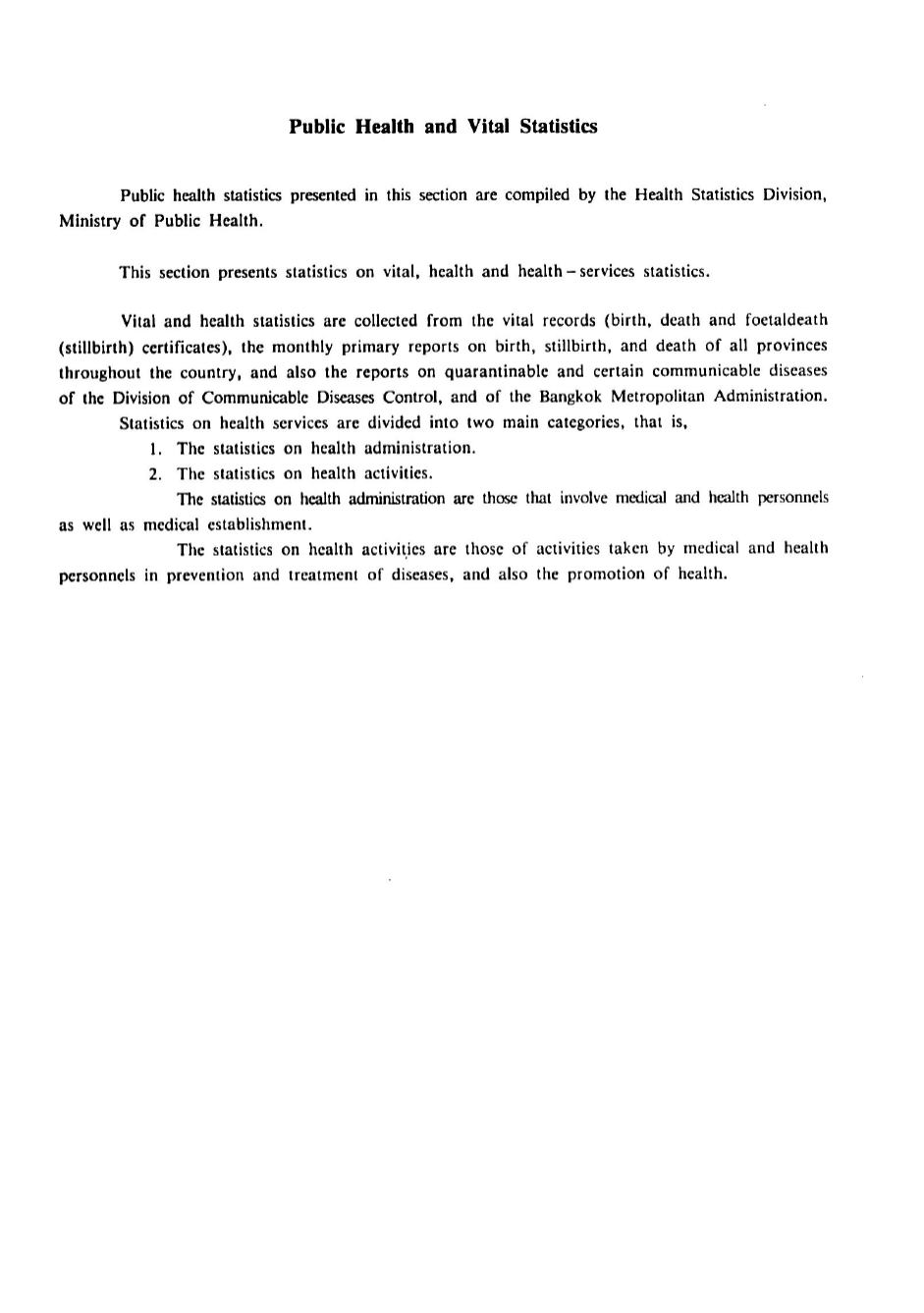 Public Health and Vital Statistics

Public health statistics presented in this section are compiled by the Health Statistics Division, Ministry of Public Health.

This section presents statistics on vital, health and health – services statistics.

Vital and health statistics are collected from the vital records (birth, death and foetaldeath (stillbirth) certificates), the monthly primary reports on birth, stillbirth, and death of all provinces throughout the country, and also the reports on quarantinable and certain communicable diseases of the Division of Communicable Diseases Control, and of the Bangkok Metropolitan Administration.

Statistics on health services are divided into two main categories, that is,

1. The statistics on health administration.

2. The statistics on health activities.

The statistics on health administration are those that involve medical and health personnels as well as medical establishment.

The statistics on health activities are those of activities taken by medical and health personnels in prevention and treatment of diseases, and also the promotion of health.